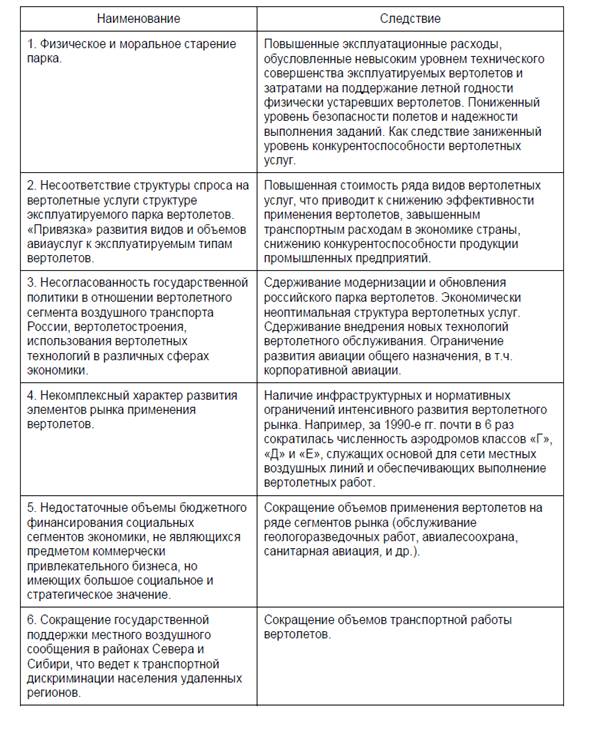 | Наименование | Следствие |
|---|---|
| 1. Физическое и моральное старение парка. | Повышенные эксплуатационные расходы, обусловленные невысоким уровнем технического совершенства эксплуатируемых вертолетов и затратами на поддержание летной годности физически устаревших вертолетов. Пониженный уровень безопасности полетов и надежности выполнения заданий. Как следствие заниженный уровень конкурентоспособности вертолетных услуг. |
| 2. Несоответствие структуры спроса на вертолетные услуги структуре эксплуатируемого парка вертолетов. «Привязка» развития видов и объемов авиауслуг к эксплуатируемым типам вертолетов. | Повышенная стоимость ряда видов вертолетных услуг, что приводит к снижению эффективности применения вертолетов, завышенным транспортным расходам в экономике страны, снижению конкурентоспособности продукции промышленных предприятий. |
| 3. Несогласованность государственной политики в отношении вертолетного сегмента воздушного транспорта России, вертолетостроения, использования вертолетных технологий в различных сферах экономики. | Сдерживание модернизации и обновления российского парка вертолетов. Экономически неоптимальная структура вертолетных услуг. Сдерживание внедрения новых технологий вертолетного обслуживания. Ограничение развития авиации общего назначения, в т.ч. корпоративной авиации. |
| 4. Некомплексный характер развития элементов рынка применения вертолетов. | Наличие инфраструктурных и нормативных ограничений интенсивного развития вертолетного рынка. Например, за 1990-е гг. почти в 6 раз сократилась численность аэродромов классов «Г», «Д» и «Е», служащих основой для сети местных воздушных линий и обеспечивающих выполнение вертолетных работ. |
| 5. Недостаточные объемы бюджетного финансирования социальных сегментов экономики, не являющихся предметом коммерчески привлекательного бизнеса, но имеющих большое социальное и стратегическое значение. | Сокращение объемов применения вертолетов на ряде сегментов рынка (обслуживание геологоразведочных работ, авиалесоохрана, санитарная авиация, и др.). |
| 6. Сокращение государственной поддержки местного воздушного сообщения в районах Севера и Сибири, что ведет к транспортной дискриминации населения удаленных регионов. | Сокращение объемов транспортной работы вертолетов. |